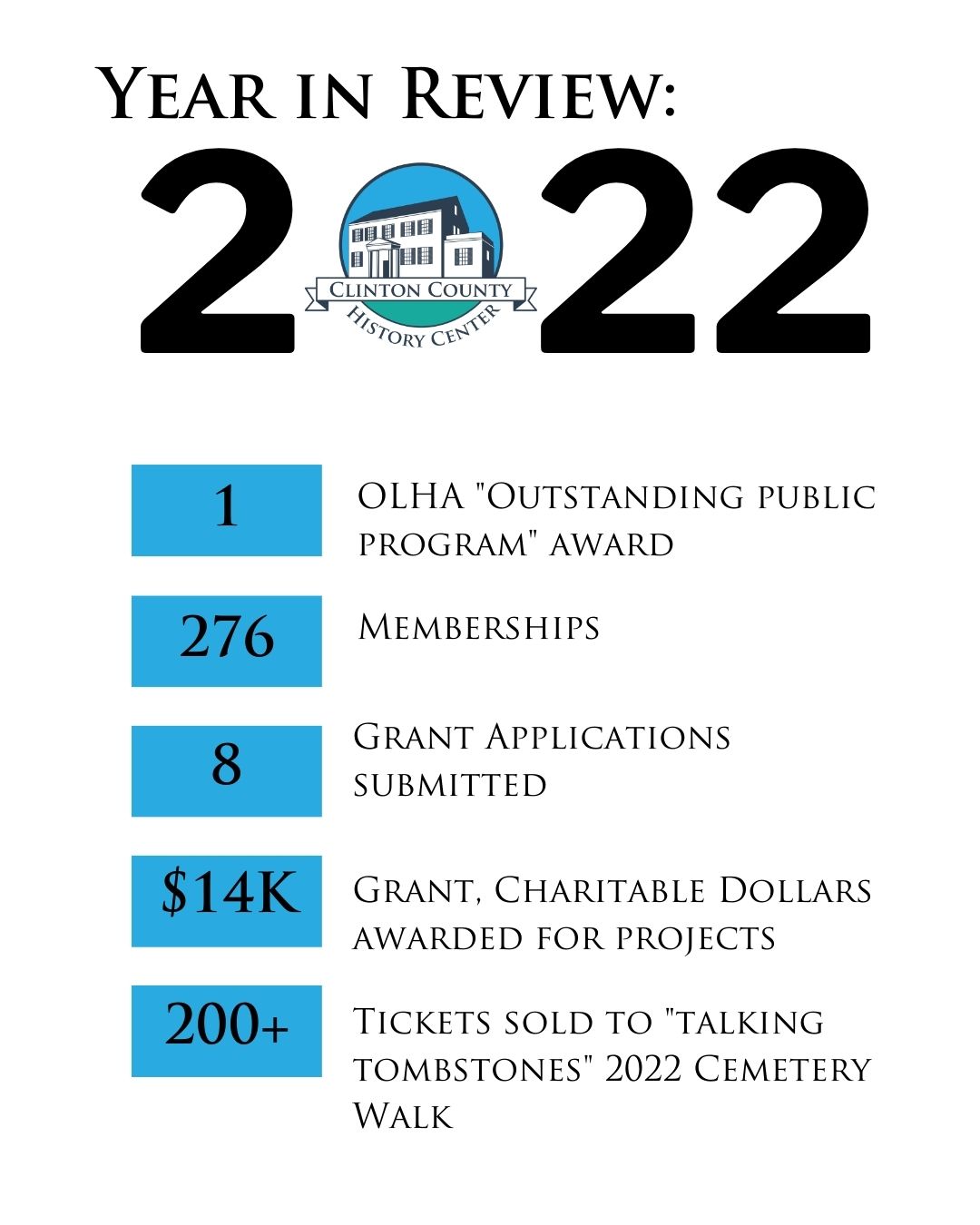 Year in Review:
2022

Clinton County
History Center

1
OLHA "Outstanding public program" award

276
Memberships

8
Grant Applications submitted

$14K
Grant, Charitable Dollars awarded for projects

200+
Tickets sold to "talking tombstones" 2022 Cemetery Walk